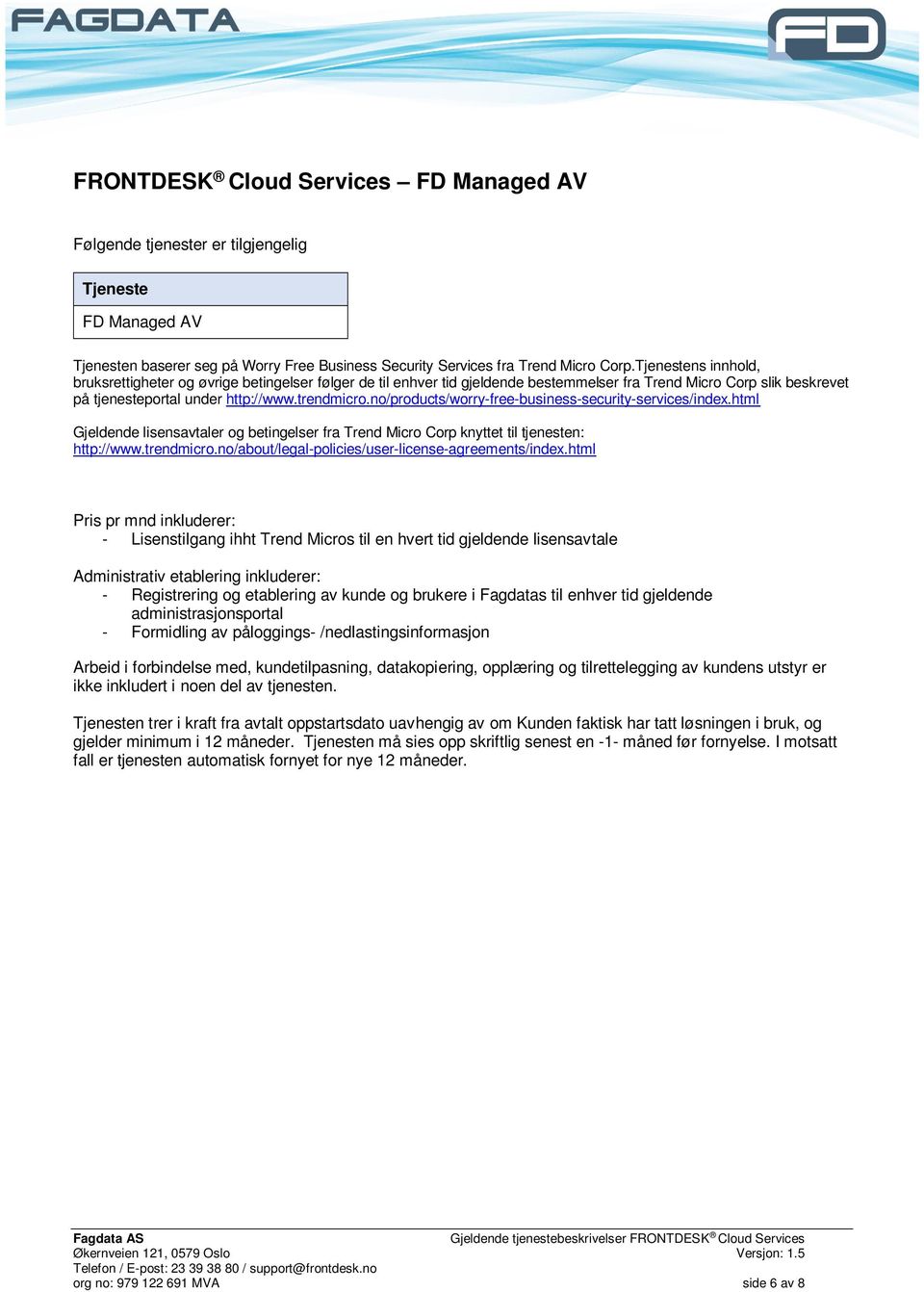 FAGDATA

FD

FRONTDESK® Cloud Services – FD Managed AV

Følgende tjenester er tilgjengelig

| Tjeneste |
|---|
| FD Managed AV |

Tjenesten baserer seg på Worry Free Business Security Services fra Trend Micro Corp.Tjenestens innhold, bruksrettigheter og øvrige betingelser følger de til enhver tid gjeldende bestemmelser fra Trend Micro Corp slik beskrevet på tjenesteportal under http://www.trendmicro.no/products/worry-free-business-security-services/index.html

Gjeldende lisensavtaler og betingelser fra Trend Micro Corp knyttet til tjenesten: http://www.trendmicro.no/about/legal-policies/user-license-agreements/index.html

Pris pr mnd inkluderer:
- Lisenstilgang ihht Trend Micros til en hvert tid gjeldende lisensavtale

Administrativ etablering inkluderer:
- Registrering og etablering av kunde og brukere i Fagdatas til enhver tid gjeldende administrasjonsportal
- Formidling av påloggings- /nedlastingsinformasjon

Arbeid i forbindelse med, kundetilpasning, datakopiering, opplæring og tilrettelegging av kundens utstyr er ikke inkludert i noen del av tjenesten.

Tjenesten trer i kraft fra avtalt oppstartsdato uavhengig av om Kunden faktisk har tatt løsningen i bruk, og gjelder minimum i 12 måneder. Tjenesten må sies opp skriftlig senest en -1- måned før fornyelse. I motsatt fall er tjenesten automatisk fornyet for nye 12 måneder.

Fagdata AS
Økernveien 121, 0579 Oslo
Telefon / E-post: 23 39 38 80 / support@frontdesk.no
org no: 979 122 691 MVA

Gjeldende tjenestebeskrivelser FRONTDESK® Cloud Services
Versjon: 1.5
side 6 av 8